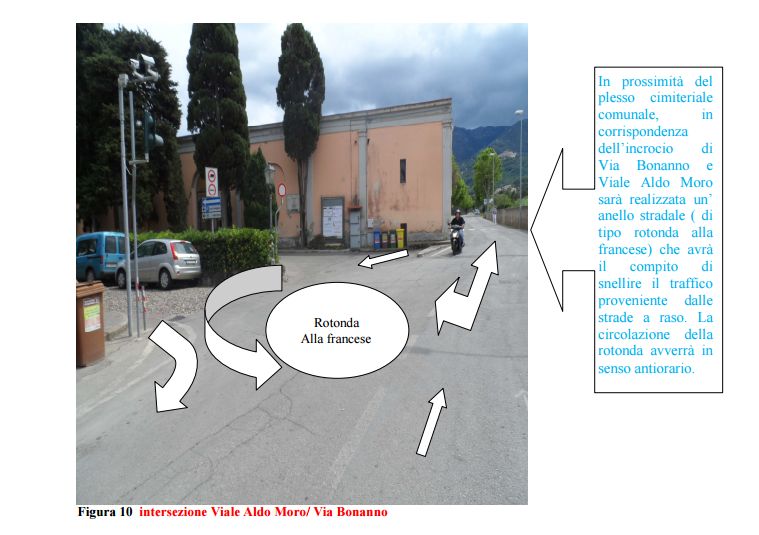 Rotonda
Alla francese

In prossimità del plesso cimiteriale comunale, in corrispondenza dell'incrocio di Via Bonanno e Viale Aldo Moro sarà realizzata un' anello stradale ( di tipo rotonda alla francese) che avrà il compito di snellire il traffico proveniente dalle strade a raso. La circolazione della rotonda avverrà in senso antiorario.

Figura 10 intersezione Viale Aldo Moro/ Via Bonanno